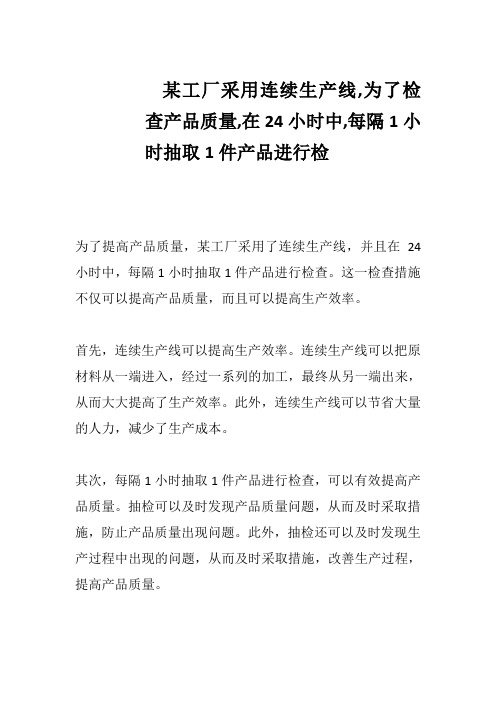 某工厂采用连续生产线,为了检查产品质量,在 24 小时中,每隔 1 小时抽取 1 件产品进行检

为了提高产品质量，某工厂采用了连续生产线，并且在 24 小时中，每隔 1 小时抽取 1 件产品进行检查。这一检查措施不仅可以提高产品质量，而且可以提高生产效率。

首先，连续生产线可以提高生产效率。连续生产线可以把原材料从一端进入，经过一系列的加工，最终从另一端出来，从而大大提高了生产效率。此外，连续生产线可以节省大量的人力，减少了生产成本。

其次，每隔 1 小时抽取 1 件产品进行检查，可以有效提高产品质量。抽检可以及时发现产品质量问题，从而及时采取措施，防止产品质量出现问题。此外，抽检还可以及时发现生产过程中出现的问题，从而及时采取措施，改善生产过程，提高产品质量。